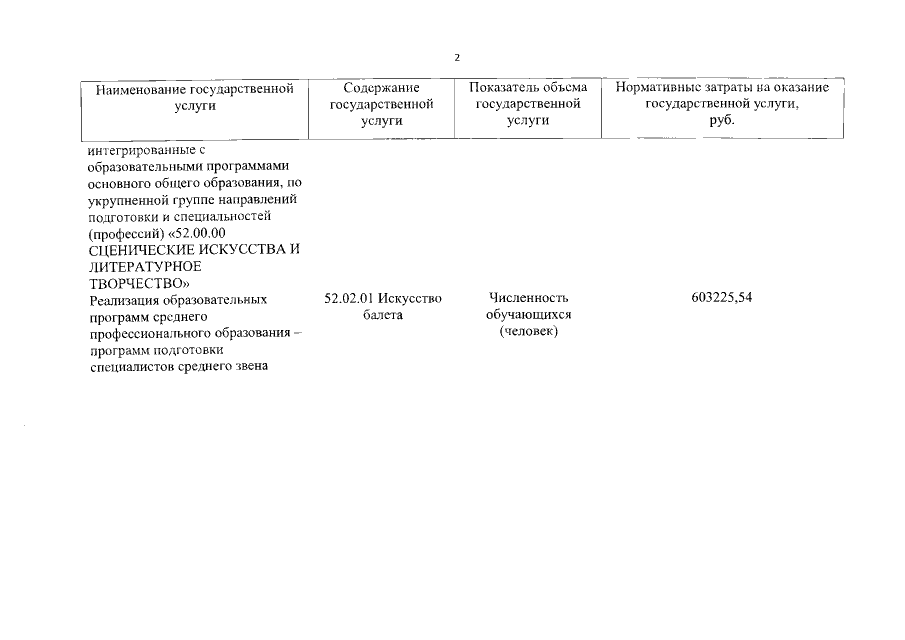 2

| Наименование государственной услуги | Содержание государственной услуги | Показатель объема государственной услуги | Нормативные затраты на оказание государственной услуги, руб. |
|---|---|---|---|
| интегрированные с образовательными программами основного общего образования, по укрупненной группе направлений подготовки и специальностей (профессий) «52.00.00 СЦЕНИЧЕСКИЕ ИСКУССТВА И ЛИТЕРАТУРНОЕ ТВОРЧЕСТВО» | | | |
| Реализация образовательных программ среднего профессионального образования – программ подготовки специалистов среднего звена | 52.02.01 Искусство балета | Численность обучающихся (человек) | 603225,54 |